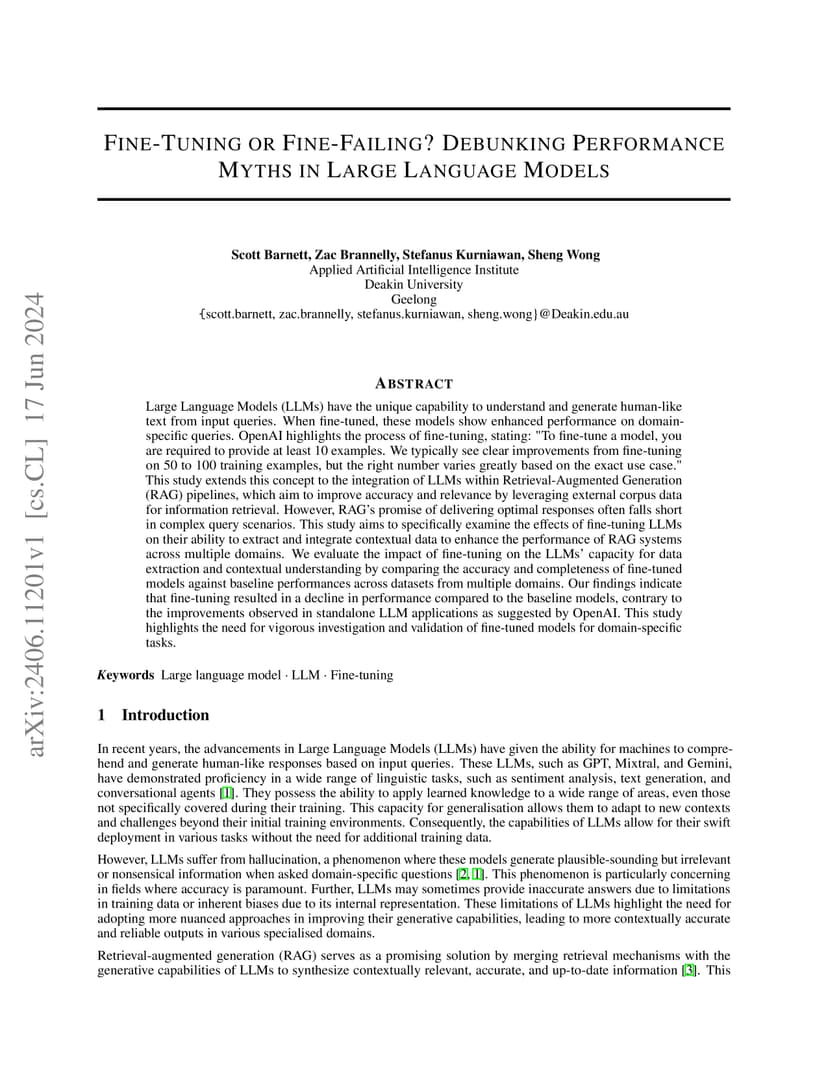 arXiv:2406.11201v1 [cs.CL] 17 Jun 2024

FINE-TUNING OR FINE-FAILING? DEBUNKING PERFORMANCE MYTHS IN LARGE LANGUAGE MODELS

Scott Barnett, Zac Brannelly, Stefanus Kurniawan, Sheng Wong
Applied Artificial Intelligence Institute
Deakin University
Geelong
{scott.barnett, zac.brannelly, stefanus.kurniawan, sheng.wong}@Deakin.edu.au

ABSTRACT

Large Language Models (LLMs) have the unique capability to understand and generate human-like text from input queries. When fine-tuned, these models show enhanced performance on domain-specific queries. OpenAI highlights the process of fine-tuning, stating: "To fine-tune a model, you are required to provide at least 10 examples. We typically see clear improvements from fine-tuning on 50 to 100 training examples, but the right number varies greatly based on the exact use case." This study extends this concept to the integration of LLMs within Retrieval-Augmented Generation (RAG) pipelines, which aim to improve accuracy and relevance by leveraging external corpus data for information retrieval. However, RAG's promise of delivering optimal responses often falls short in complex query scenarios. This study aims to specifically examine the effects of fine-tuning LLMs on their ability to extract and integrate contextual data to enhance the performance of RAG systems across multiple domains. We evaluate the impact of fine-tuning on the LLMs' capacity for data extraction and contextual understanding by comparing the accuracy and completeness of fine-tuned models against baseline performances across datasets from multiple domains. Our findings indicate that fine-tuning resulted in a decline in performance compared to the baseline models, contrary to the improvements observed in standalone LLM applications as suggested by OpenAI. This study highlights the need for vigorous investigation and validation of fine-tuned models for domain-specific tasks.

Keywords Large language model · LLM · Fine-tuning

1 Introduction

In recent years, the advancements in Large Language Models (LLMs) have given the ability for machines to comprehend and generate human-like responses based on input queries. These LLMs, such as GPT, Mixtral, and Gemini, have demonstrated proficiency in a wide range of linguistic tasks, such as sentiment analysis, text generation, and conversational agents [1]. They possess the ability to apply learned knowledge to a wide range of areas, even those not specifically covered during their training. This capacity for generalisation allows them to adapt to new contexts and challenges beyond their initial training environments. Consequently, the capabilities of LLMs allow for their swift deployment in various tasks without the need for additional training data.

However, LLMs suffer from hallucination, a phenomenon where these models generate plausible-sounding but irrelevant or nonsensical information when asked domain-specific questions [2, 1]. This phenomenon is particularly concerning in fields where accuracy is paramount. Further, LLMs may sometimes provide inaccurate answers due to limitations in training data or inherent biases due to its internal representation. These limitations of LLMs highlight the need for adopting more nuanced approaches in improving their generative capabilities, leading to more contextually accurate and reliable outputs in various specialised domains.

Retrieval-augmented generation (RAG) serves as a promising solution by merging retrieval mechanisms with the generative capabilities of LLMs to synthesize contextually relevant, accurate, and up-to-date information [3]. This